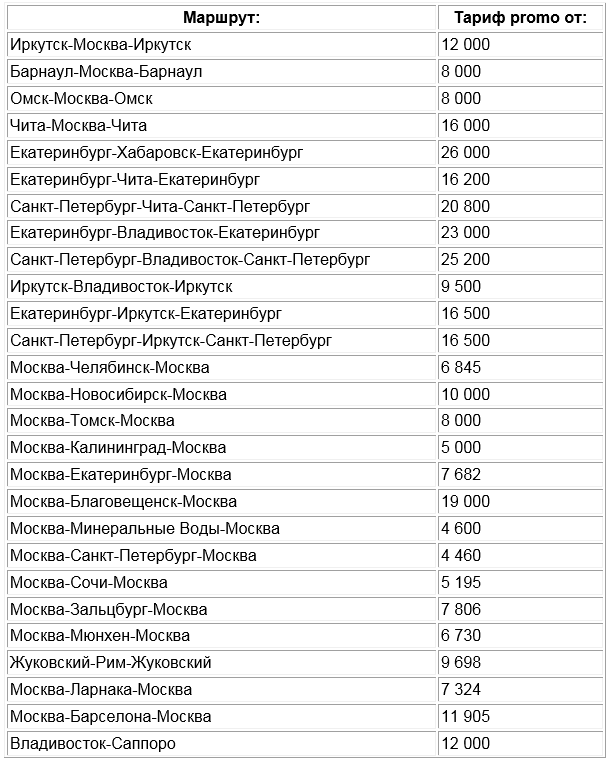 | Маршрут: | Тариф promo от: |
|---|---|
| Иркутск-Москва-Иркутск | 12 000 |
| Барнаул-Москва-Барнаул | 8 000 |
| Омск-Москва-Омск | 8 000 |
| Чита-Москва-Чита | 16 000 |
| Екатеринбург-Хабаровск-Екатеринбург | 26 000 |
| Екатеринбург-Чита-Екатеринбург | 16 200 |
| Санкт-Петербург-Чита-Санкт-Петербург | 20 800 |
| Екатеринбург-Владивосток-Екатеринбург | 23 000 |
| Санкт-Петербург-Владивосток-Санкт-Петербург | 25 200 |
| Иркутск-Владивосток-Иркутск | 9 500 |
| Екатеринбург-Иркутск-Екатеринбург | 16 500 |
| Санкт-Петербург-Иркутск-Санкт-Петербург | 16 500 |
| Москва-Челябинск-Москва | 6 845 |
| Москва-Новосибирск-Москва | 10 000 |
| Москва-Томск-Москва | 8 000 |
| Москва-Калининград-Москва | 5 000 |
| Москва-Екатеринбург-Москва | 7 682 |
| Москва-Благовещенск-Москва | 19 000 |
| Москва-Минеральные Воды-Москва | 4 600 |
| Москва-Санкт-Петербург-Москва | 4 460 |
| Москва-Сочи-Москва | 5 195 |
| Москва-Зальцбург-Москва | 7 806 |
| Москва-Мюнхен-Москва | 6 730 |
| Жуковский-Рим-Жуковский | 9 698 |
| Москва-Ларнака-Москва | 7 324 |
| Москва-Барселона-Москва | 11 905 |
| Владивосток-Саппоро | 12 000 |